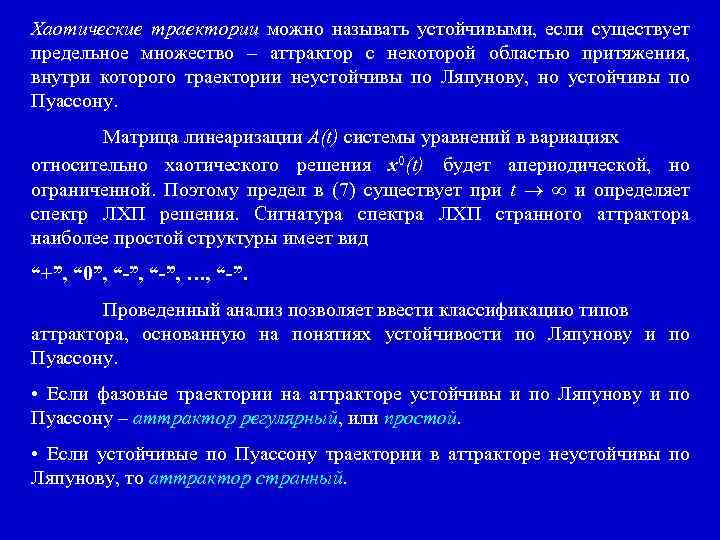 Хаотические траектории можно называть устойчивыми, если существует предельное множество – аттрактор с некоторой областью притяжения, внутри которого траектории неустойчивы по Ляпунову, но устойчивы по Пуассону.

Матрица линеаризации $A(t)$ системы уравнений в вариациях относительно хаотического решения $x^0(t)$ будет апериодической, но ограниченной. Поэтому предел в (7) существует при $t \to \infty$ и определяет спектр ЛХП решения. Сигнатура спектра ЛХП странного аттрактора наиболее простой структуры имеет вид

“+”, “0”, “-”, “-”, …, “-”.

Проведенный анализ позволяет ввести классификацию типов аттрактора, основанную на понятиях устойчивости по Ляпунову и по Пуассону.

• Если фазовые траектории на аттракторе устойчивы и по Ляпунову и по Пуассону – аттрактор регулярный, или простой.

• Если устойчивые по Пуассону траектории в аттракторе неустойчивы по Ляпунову, то аттрактор странный.